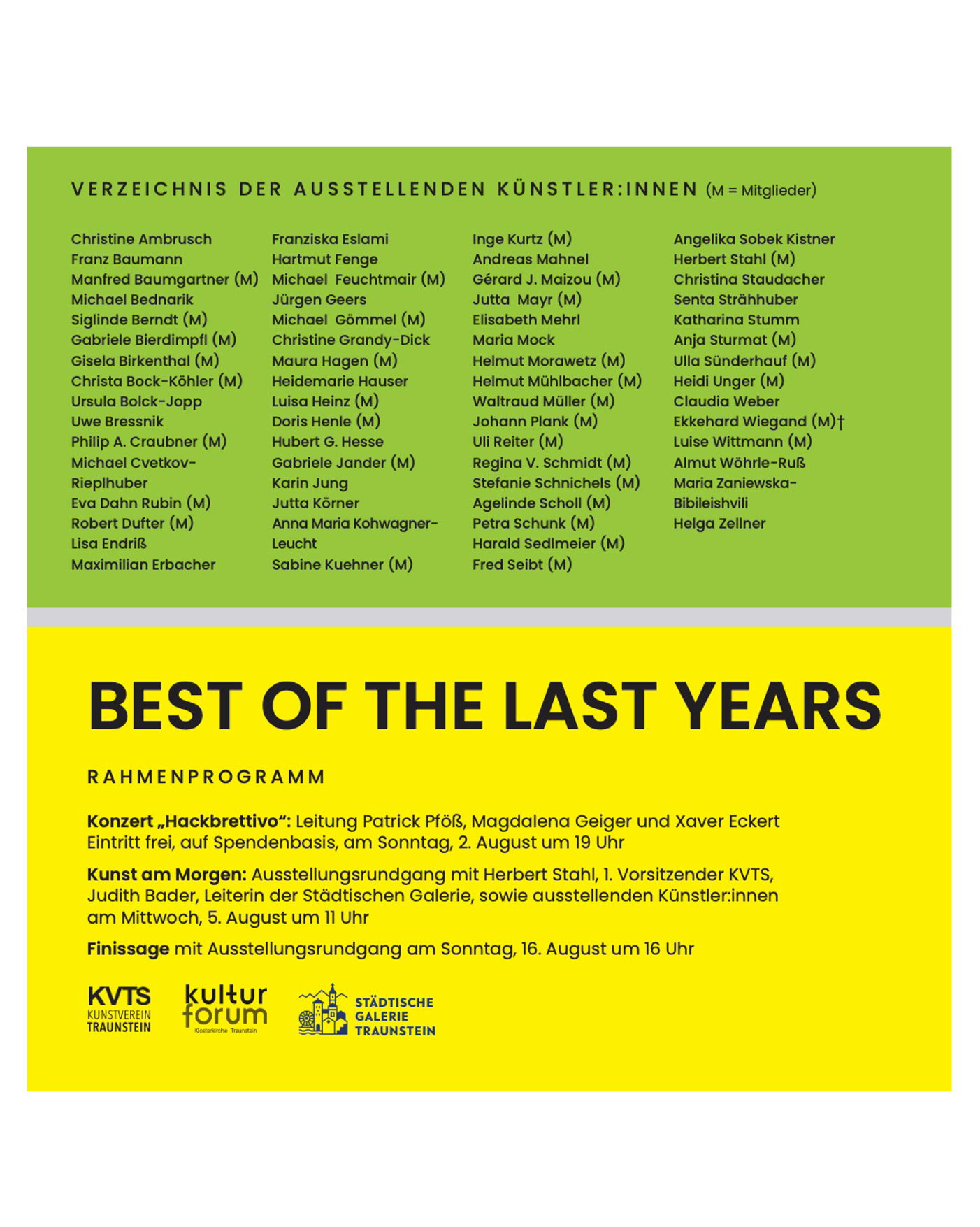 VERZEICHNIS DER AUSSTELLENDEN KÜNSTLER:INNEN (M = Mitglieder)

Christine Ambrusch
Franz Baumann
Manfred Baumgartner (M)
Michael Bednarik
Siglinde Berndt (M)
Gabriele Bierdimpfl (M)
Gisela Birkenthal (M)
Christa Bock-Köhler (M)
Ursula Bolck-Jopp
Uwe Bressnik
Philip A. Craubner (M)
Michael Cvetkov-Rieplhuber
Eva Dahn Rubin (M)
Robert Dufter (M)
Lisa Endriß
Maximilian Erbacher

Franziska Eslami
Hartmut Fenge
Michael Feuchtmair (M)
Jürgen Geers
Michael Gömmel (M)
Christine Grandy-Dick
Maura Hagen (M)
Heidemarie Hauser
Luisa Heinz (M)
Doris Henle (M)
Hubert G. Hesse
Gabriele Jander (M)
Karin Jung
Jutta Körner
Anna Maria Kohwagner-Leucht
Sabine Kuehner (M)

Inge Kurtz (M)
Andreas Mahnel
Gérard J. Maizou (M)
Jutta Mayr (M)
Elisabeth Mehrl
Maria Mock
Helmut Morawetz (M)
Helmut Mühlbacher (M)
Waltraud Müller (M)
Johann Plank (M)
Uli Reiter (M)
Regina V. Schmidt (M)
Stefanie Schnichels (M)
Agelinde Scholl (M)
Petra Schunk (M)
Harald Sedlmeier (M)
Fred Seibt (M)

Angelika Sobek Kistner
Herbert Stahl (M)
Christina Staudacher
Senta Strähhuber
Katharina Stumm
Anja Sturmat (M)
Ulla Sünderhauf (M)
Heidi Unger (M)
Claudia Weber
Ekkehard Wiegand (M)†
Luise Wittmann (M)
Almut Wöhrle-Ruß
Maria Zaniewska-Bibileishvili
Helga Zellner

BEST OF THE LAST YEARS

RAHMENPROGRAMM

Konzert „Hackbrettivo“: Leitung Patrick Pföß, Magdalena Geiger und Xaver Eckert Eintritt frei, auf Spendenbasis, am Sonntag, 2. August um 19 Uhr

Kunst am Morgen: Ausstellungsrundgang mit Herbert Stahl, 1. Vorsitzender KVTS, Judith Bader, Leiterin der Städtischen Galerie, sowie ausstellenden Künstler:innen am Mittwoch, 5. August um 11 Uhr

Finissage mit Ausstellungsrundgang am Sonntag, 16. August um 16 Uhr

KVTS KUNSTVEREIN TRAUNSTEIN
kultur forum Klosterkirche Traunstein
STÄDTISCHE GALERIE TRAUNSTEIN